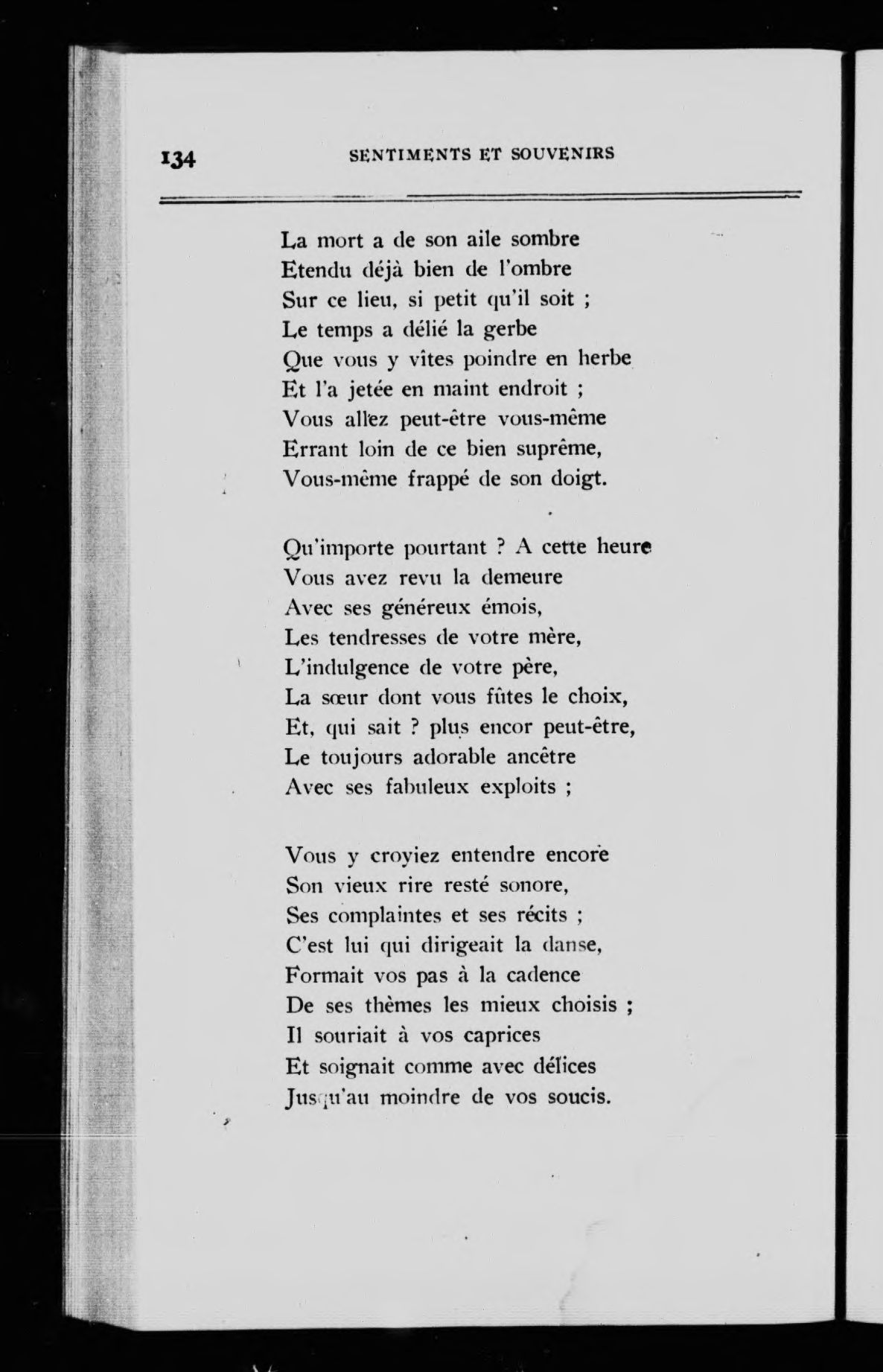 134 SENTIMENTS ET SOUVENIRS

La mort a de son aile sombre
Etendu déjà bien de l'ombre
Sur ce lieu, si petit qu'il soit ;
Le temps a délié la gerbe
Que vous y vîtes poindre en herbe
Et l'a jetée en maint endroit ;
Vous allez peut-être vous-même
Errant loin de ce bien suprême,
Vous-même frappé de son doigt.

Qu'importe pourtant ? A cette heure
Vous avez revu la demeure
Avec ses généreux émois,
Les tendresses de votre mère,
L'indulgence de votre père,
La sœur dont vous fûtes le choix,
Et, qui sait ? plus encor peut-être,
Le toujours adorable ancêtre
Avec ses fabuleux exploits ;

Vous y croyiez entendre encore
Son vieux rire resté sonore,
Ses complaintes et ses récits ;
C'est lui qui dirigeait la danse,
Formait vos pas à la cadence
De ses thèmes les mieux choisis ;
Il souriait à vos caprices
Et soignait comme avec délices
Jusqu'au moindre de vos soucis.